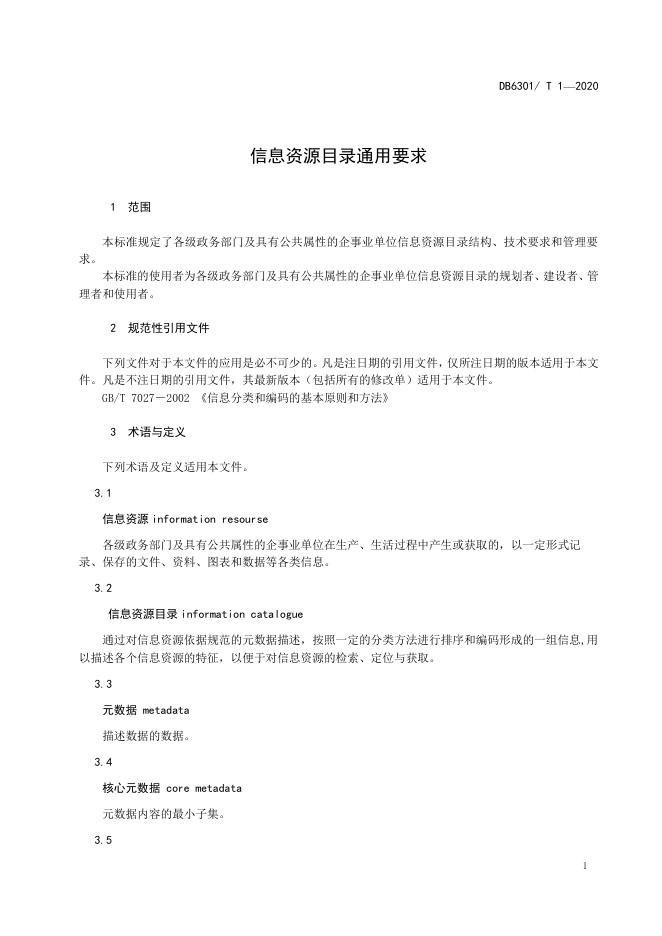 DB6301/ T 1—2020

信息资源目录通用要求

1 范围

本标准规定了各级政务部门及具有公共属性的企事业单位信息资源目录结构、技术要求和管理要求。

本标准的使用者为各级政务部门及具有公共属性的企事业单位信息资源目录的规划者、建设者、管理者和使用者。

2 规范性引用文件

下列文件对于本文件的应用是必不可少的。凡是注日期的引用文件，仅所注日期的版本适用于本文件。凡是不注日期的引用文件，其最新版本（包括所有的修改单）适用于本文件。

GB/T 7027－2002 《信息分类和编码的基本原则和方法》

3 术语与定义

下列术语及定义适用本文件。

3.1

信息资源 information resourse

各级政务部门及具有公共属性的企事业单位在生产、生活过程中产生或获取的，以一定形式记录、保存的文件、资料、图表和数据等各类信息。

3.2

信息资源目录 information catalogue

通过对信息资源依据规范的元数据描述，按照一定的分类方法进行排序和编码形成的一组信息,用以描述各个信息资源的特征，以便于对信息资源的检索、定位与获取。

3.3

元数据 metadata

描述数据的数据。

3.4

核心元数据 core metadata

元数据内容的最小子集。

3.5

1